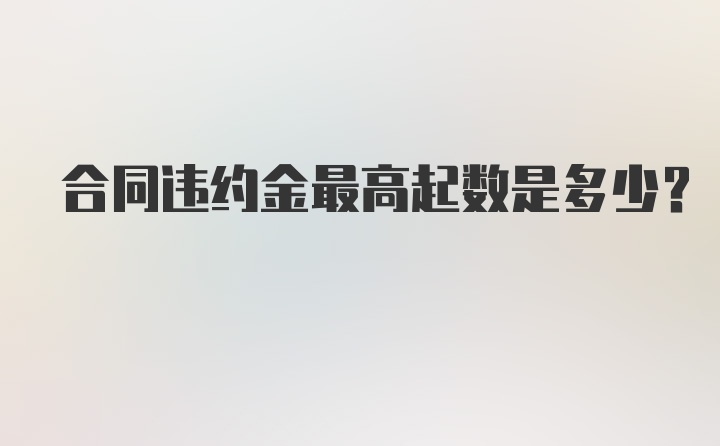 合同违约金最高起数是多少？